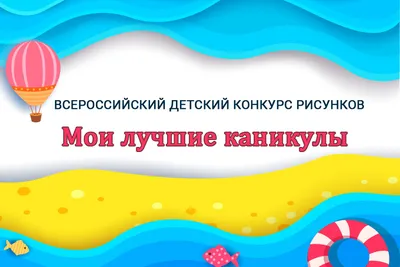 ВСЕРОССИЙСКИЙ ДЕТСКИЙ КОНКУРС РИСУНКОВ

Мои лучшие каникулы